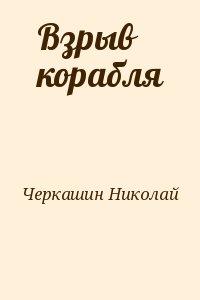 Взрыв корабля

Черкашин Николай